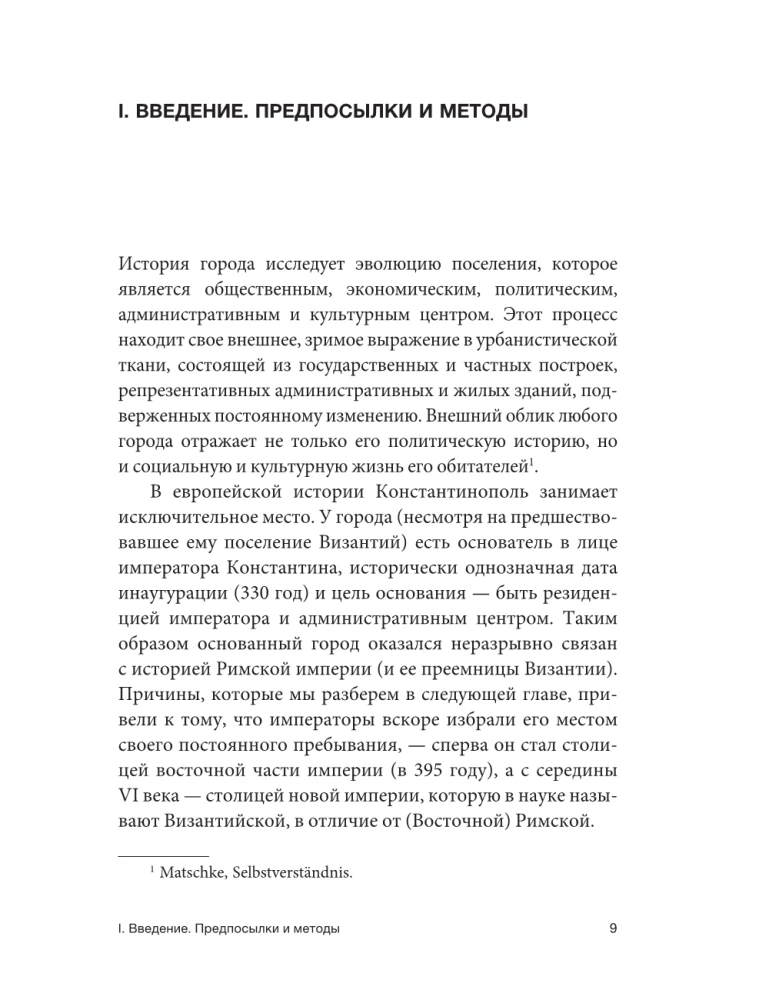 I. ВВЕДЕНИЕ. ПРЕДПОСЫЛКИ И МЕТОДЫ

История города исследует эволюцию поселения, которое является общественным, экономическим, политическим, административным и культурным центром. Этот процесс находит свое внешнее, зримое выражение в урбанистической ткани, состоящей из государственных и частных построек, репрезентативных административных и жилых зданий, подверженных постоянному изменению. Внешний облик любого города отражает не только его политическую историю, но и социальную и культурную жизнь его обитателей$^1$.

В европейской истории Константинополь занимает исключительное место. У города (несмотря на предшествовавшее ему поселение Византий) есть основатель в лице императора Константина, исторически однозначная дата инаугурации (330 год) и цель основания — быть резиденцией императора и административным центром. Таким образом основанный город оказался неразрывно связан с историей Римской империи (и ее преемницы Византии). Причины, которые мы разберем в следующей главе, привели к тому, что императоры вскоре избрали его местом своего постоянного пребывания, — сперва он стал столицей восточной части империи (в 395 году), а с середины VI века — столицей новой империи, которую в науке называют Византийской, в отличие от (Восточной) Римской.

$^1$ Matschke, Selbstverständnis.

I. Введение. Предпосылки и методы 9